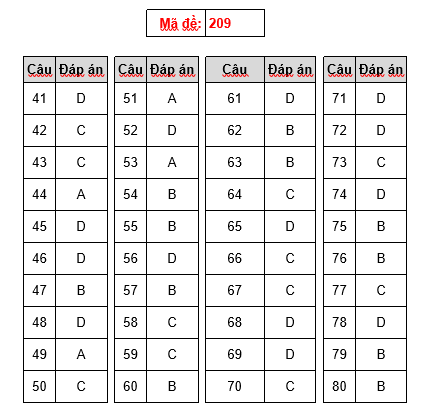 | Mã đề: | 209 |
|---|---|

| Câu | Đáp án |
|---|---|
| 41 | D |
| 42 | C |
| 43 | C |
| 44 | A |
| 45 | D |
| 46 | D |
| 47 | B |
| 48 | D |
| 49 | A |
| 50 | C |

| Câu | Đáp án |
|---|---|
| 51 | A |
| 52 | D |
| 53 | A |
| 54 | B |
| 55 | B |
| 56 | D |
| 57 | B |
| 58 | C |
| 59 | C |
| 60 | B |

| Câu | Đáp án |
|---|---|
| 61 | D |
| 62 | B |
| 63 | B |
| 64 | C |
| 65 | D |
| 66 | C |
| 67 | C |
| 68 | D |
| 69 | D |
| 70 | C |

| Câu | Đáp án |
|---|---|
| 71 | D |
| 72 | D |
| 73 | C |
| 74 | D |
| 75 | B |
| 76 | B |
| 77 | C |
| 78 | D |
| 79 | B |
| 80 | B |